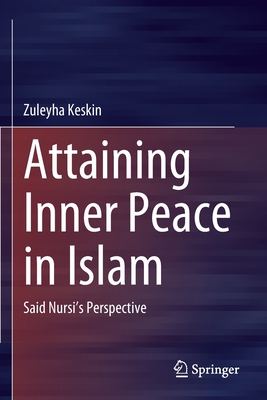 Zuleyha Keskin

Attaining Inner Peace in Islam

Said Nursi's Perspective

Springer